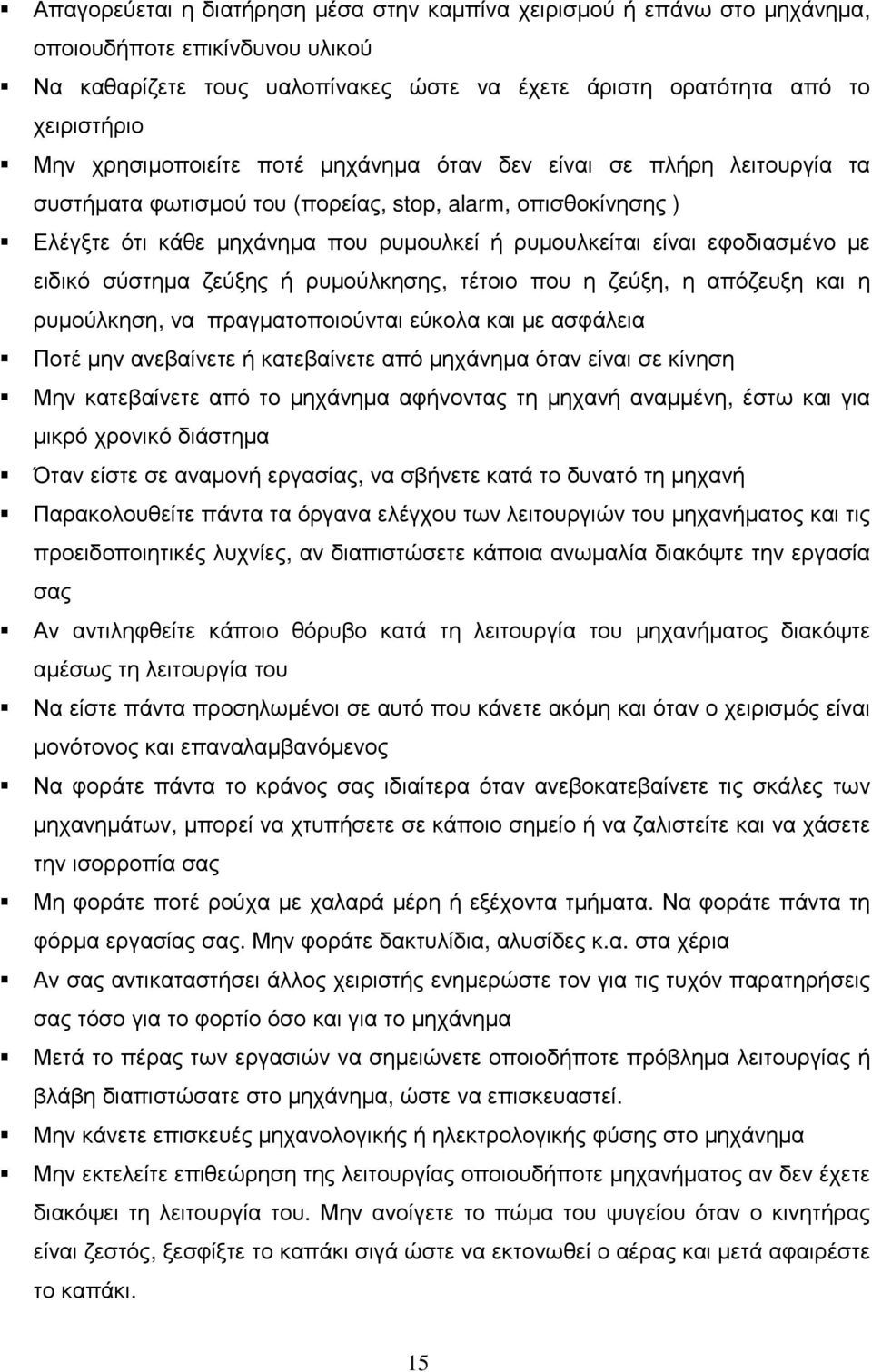 ▪ Απαγορεύεται η διατήρηση μέσα στην καμπίνα χειρισμού ή επάνω στο μηχάνημα, οποιουδήποτε επικίνδυνου υλικού

▪ Να καθαρίζετε τους υαλοπίνακες ώστε να έχετε άριστη ορατότητα από το χειριστήριο

▪ Μην χρησιμοποιείτε ποτέ μηχάνημα όταν δεν είναι σε πλήρη λειτουργία τα συστήματα φωτισμού του (πορείας, stop, alarm, οπισθοκίνησης )

▪ Ελέγξτε ότι κάθε μηχάνημα που ρυμουλκεί ή ρυμουλκείται είναι εφοδιασμένο με ειδικό σύστημα ζεύξης ή ρυμούλκησης, τέτοιο που η ζεύξη, η απόζευξη και η ρυμούλκηση, να πραγματοποιούνται εύκολα και με ασφάλεια

▪ Ποτέ μην ανεβαίνετε ή κατεβαίνετε από μηχάνημα όταν είναι σε κίνηση

▪ Μην κατεβαίνετε από το μηχάνημα αφήνοντας τη μηχανή αναμμένη, έστω και για μικρό χρονικό διάστημα

▪ Όταν είστε σε αναμονή εργασίας, να σβήνετε κατά το δυνατό τη μηχανή

▪ Παρακολουθείτε πάντα τα όργανα ελέγχου των λειτουργιών του μηχανήματος και τις προειδοποιητικές λυχνίες, αν διαπιστώσετε κάποια ανωμαλία διακόψτε την εργασία σας

▪ Αν αντιληφθείτε κάποιο θόρυβο κατά τη λειτουργία του μηχανήματος διακόψτε αμέσως τη λειτουργία του

▪ Να είστε πάντα προσηλωμένοι σε αυτό που κάνετε ακόμη και όταν ο χειρισμός είναι μονότονος και επαναλαμβανόμενος

▪ Να φοράτε πάντα το κράνος σας ιδιαίτερα όταν ανεβοκατεβαίνετε τις σκάλες των μηχανημάτων, μπορεί να χτυπήσετε σε κάποιο σημείο ή να ζαλιστείτε και να χάσετε την ισορροπία σας

▪ Μη φοράτε ποτέ ρούχα με χαλαρά μέρη ή εξέχοντα τμήματα. Να φοράτε πάντα τη φόρμα εργασίας σας. Μην φοράτε δακτυλίδια, αλυσίδες κ.α. στα χέρια

▪ Αν σας αντικαταστήσει άλλος χειριστής ενημερώστε τον για τις τυχόν παρατηρήσεις σας τόσο για το φορτίο όσο και για το μηχάνημα

▪ Μετά το πέρας των εργασιών να σημειώνετε οποιοδήποτε πρόβλημα λειτουργίας ή βλάβη διαπιστώσατε στο μηχάνημα, ώστε να επισκευαστεί.

▪ Μην κάνετε επισκευές μηχανολογικής ή ηλεκτρολογικής φύσης στο μηχάνημα

▪ Μην εκτελείτε επιθεώρηση της λειτουργίας οποιουδήποτε μηχανήματος αν δεν έχετε διακόψει τη λειτουργία του. Μην ανοίγετε το πώμα του ψυγείου όταν ο κινητήρας είναι ζεστός, ξεσφίξτε το καπάκι σιγά ώστε να εκτονωθεί ο αέρας και μετά αφαιρέστε το καπάκι.

15